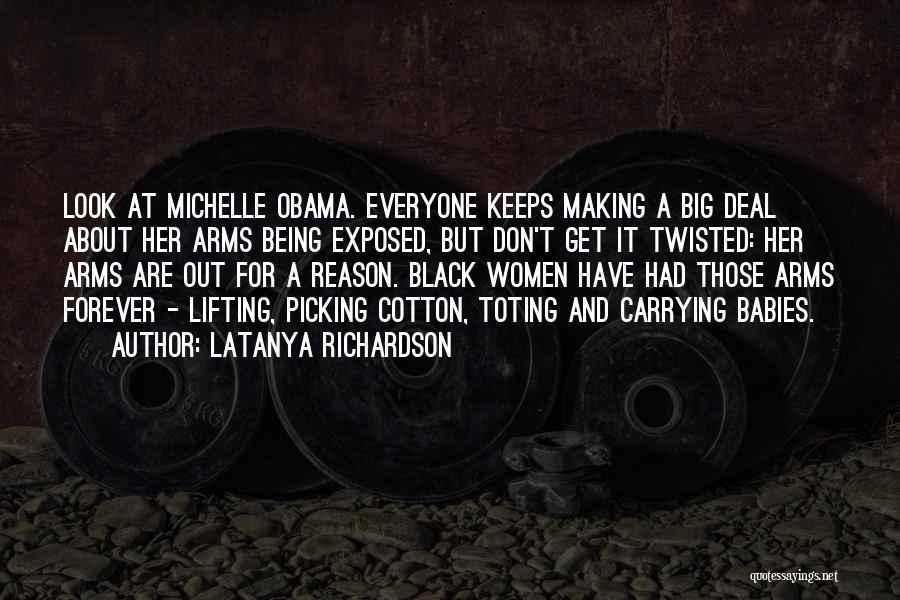 LOOK AT MICHELLE OBAMA. EVERYONE KEEPS MAKING A BIG DEAL ABOUT HER ARMS BEING EXPOSED, BUT DON'T GET IT TWISTED: HER ARMS ARE OUT FOR A REASON. BLACK WOMEN HAVE HAD THOSE ARMS FOREVER - LIFTING, PICKING COTTON, TOTING AND CARRYING BABIES.
AUTHOR: LATANYA RICHARDSON

quotessayings.net